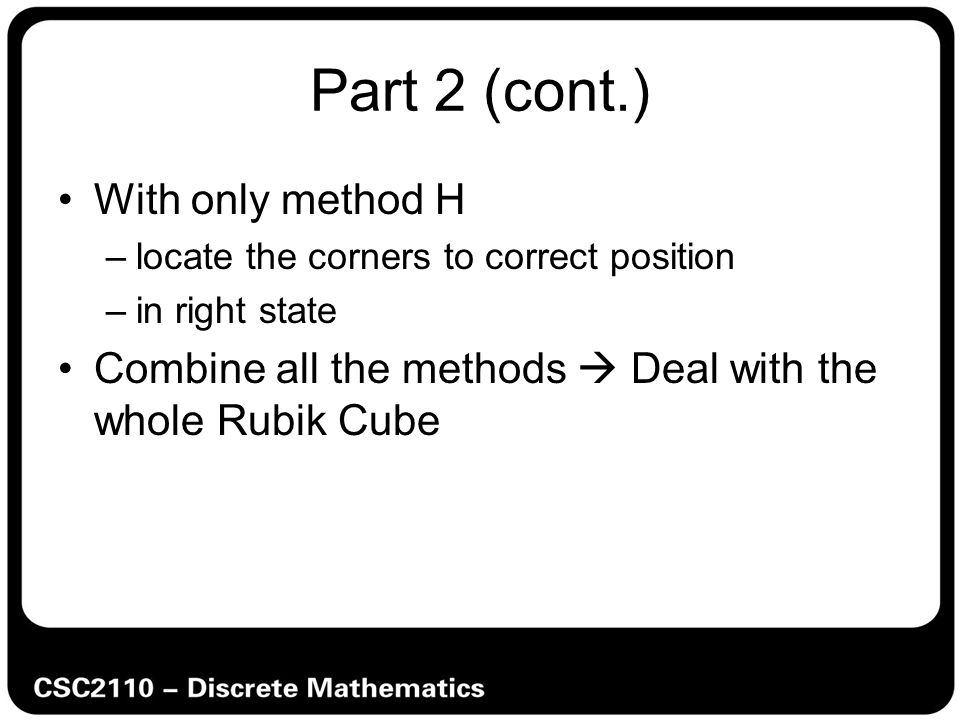 Part 2 (cont.)

• With only method H
– locate the corners to correct position
– in right state
• Combine all the methods → Deal with the whole Rubik Cube

CSC2110 – Discrete Mathematics